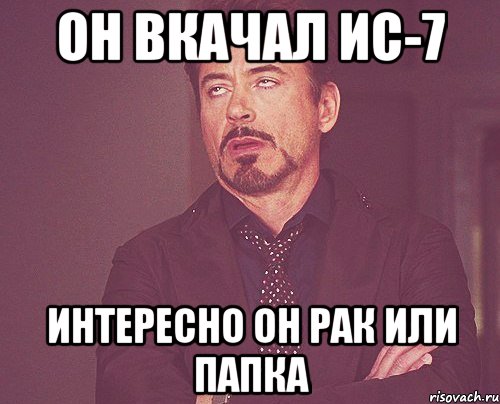 ОН ВКАЧАЛ ИС-7

ИНТЕРЕСНО ОН РАК ИЛИ ПАПКА

risovach.ru